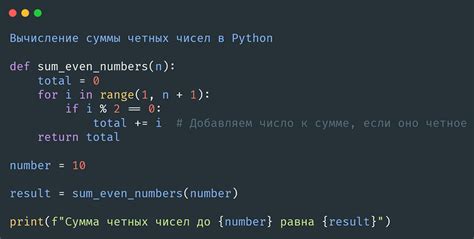 Вычисление суммы четных чисел в Python

def sum_even_numbers(n):
    total = 0
    for i in range(1, n + 1):
        if i % 2 == 0:
            total += i  # Добавляем число к сумме, если оно четное
    return total

number = 10

result = sum_even_numbers(number)

print(f"Сумма четных чисел до {number} равна {result}")